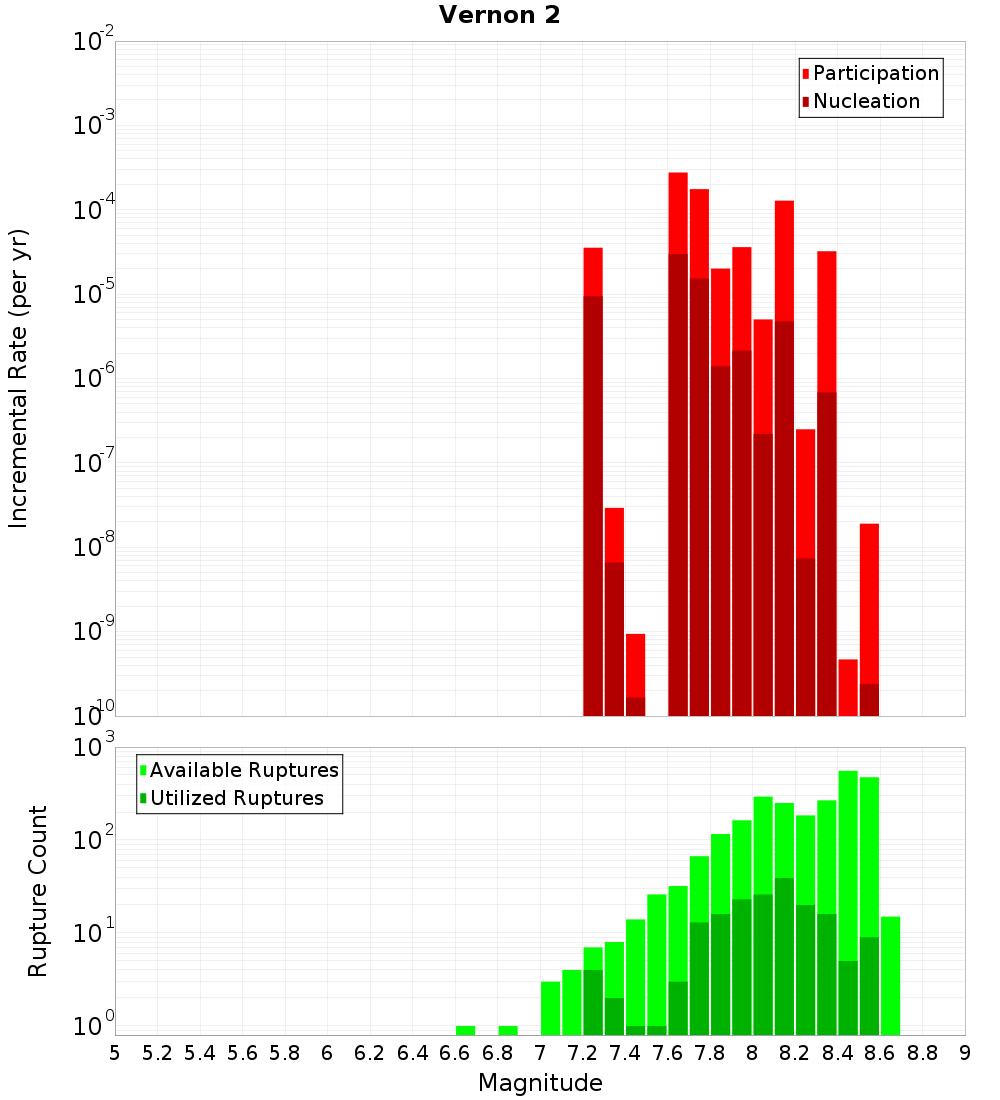 Vernon 2

Participation
Nucleation

Incremental Rate (per yr)

$10^{-2}$
$10^{-3}$
$10^{-4}$
$10^{-5}$
$10^{-6}$
$10^{-7}$
$10^{-8}$
$10^{-9}$
$10^{-10}$

Available Ruptures
Utilized Ruptures

Rupture Count

$10^{3}$
$10^{2}$
$10^{1}$
$10^{0}$

5 5.2 5.4 5.6 5.8 6 6.2 6.4 6.6 6.8 7 7.2 7.4 7.6 7.8 8 8.2 8.4 8.6 8.8 9

Magnitude